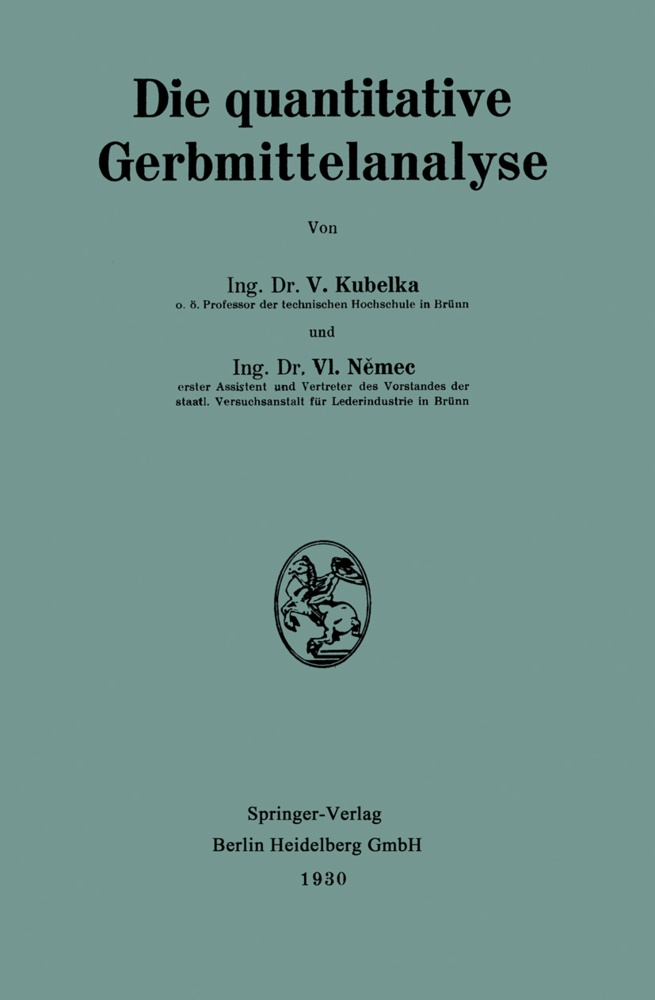 Die quantitative Gerbmittelanalyse

Von

Ing. Dr. V. Kubelka
o. ö. Professor der technischen Hochschule in Brünn

und

Ing. Dr. Vl. Němec
erster Assistent und Vertreter des Vorstandes der staatl. Versuchsanstalt für Lederindustrie in Brünn

Springer-Verlag
Berlin Heidelberg GmbH
1930